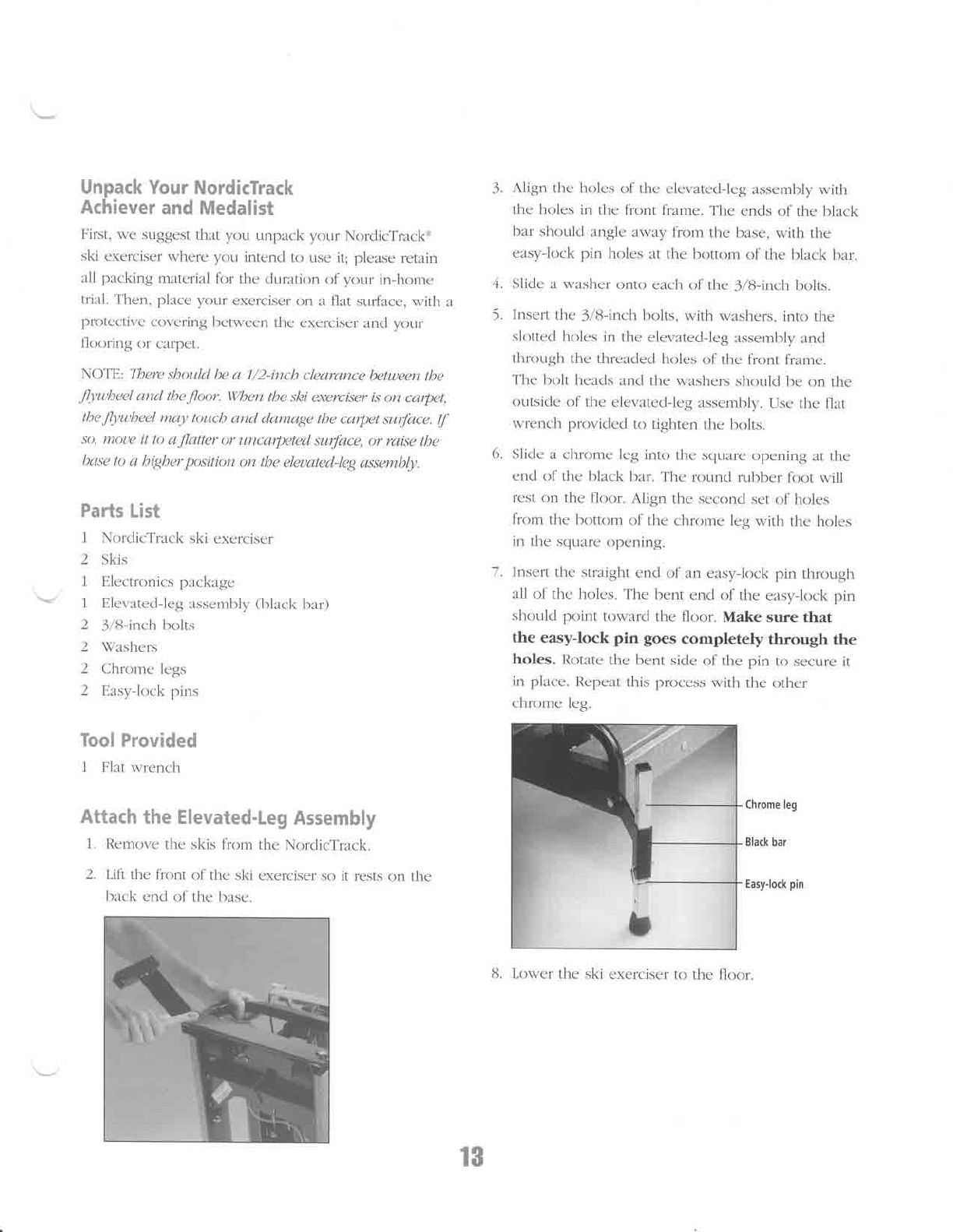 Unpack Your NordicTrack Achiever and Medalist

First, we suggest that you unpack your NordicTrack® ski exerciser where you intend to use it; please retain all packing material for the duration of your in-home trial. Then, place your exerciser on a flat surface, with a protective covering between the exerciser and your flooring or carpet.

NOTE: There should be a 1/2-inch clearance between the flywheel and the floor. When the ski exerciser is on carpet, the flywheel may touch and damage the carpet surface. If so, move it to a flatter or uncarpeted surface, or raise the base to a higher position on the elevated-leg assembly.

Parts List

1 NordicTrack ski exerciser
2 Skis
1 Electronics package
1 Elevated-leg assembly (black bar)
2 3/8-inch bolts
2 Washers
2 Chrome legs
2 Easy-lock pins

Tool Provided

1 Flat wrench

Attach the Elevated-Leg Assembly

1. Remove the skis from the NordicTrack.

2. Lift the front of the ski exerciser so it rests on the back end of the base.

3. Align the holes of the elevated-leg assembly with the holes in the front frame. The ends of the black bar should angle away from the base, with the easy-lock pin holes at the bottom of the black bar.

4. Slide a washer onto each of the 3/8-inch bolts.

5. Insert the 3/8-inch bolts, with washers, into the slotted holes in the elevated-leg assembly and through the threaded holes of the front frame. The bolt heads and the washers should be on the outside of the elevated-leg assembly. Use the flat wrench provided to tighten the bolts.

6. Slide a chrome leg into the square opening at the end of the black bar. The round rubber foot will rest on the floor. Align the second set of holes from the bottom of the chrome leg with the holes in the square opening.

7. Insert the straight end of an easy-lock pin through all of the holes. The bent end of the easy-lock pin should point toward the floor. Make sure that the easy-lock pin goes completely through the holes. Rotate the bent side of the pin to secure it in place. Repeat this process with the other chrome leg.

Chrome leg
Black bar
Easy-lock pin

8. Lower the ski exerciser to the floor.

13